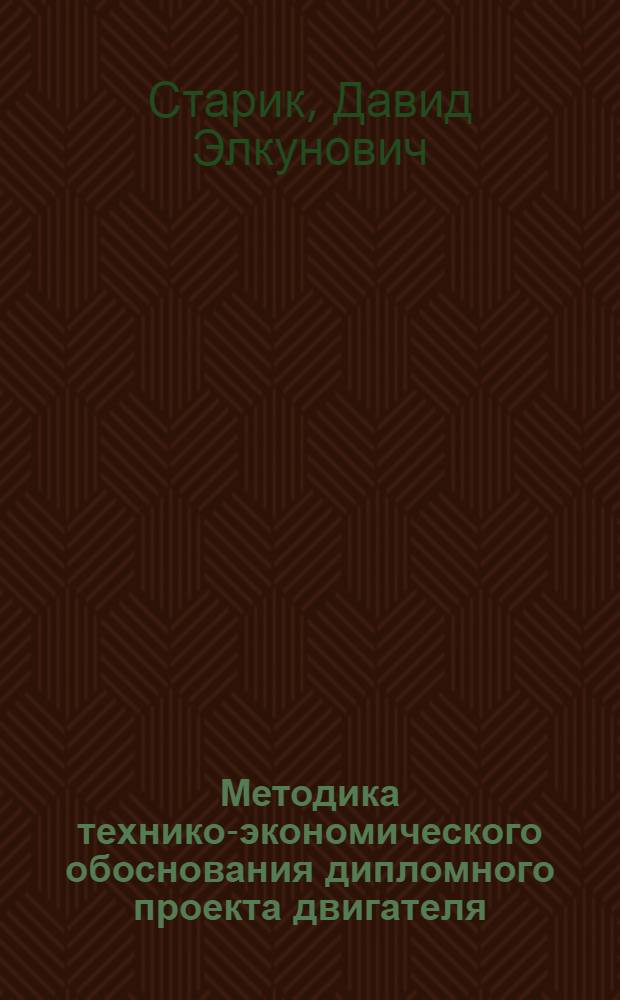 Старик, Давид Элкунович

Методика технико-экономического обоснования дипломного проекта двигателя